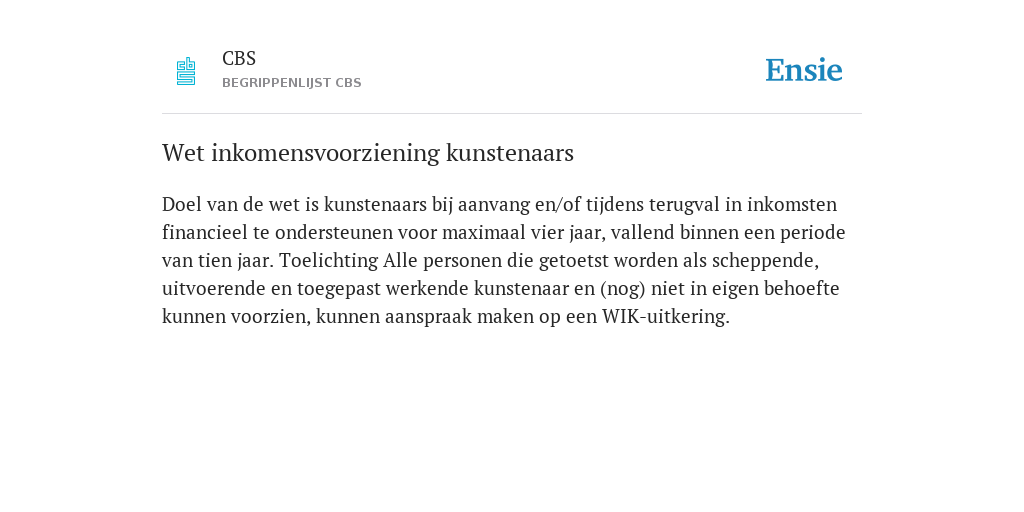 CBS
BEGRIPPENLIJST CBS

Ensie

Wet inkomensvoorziening kunstenaars

Doel van de wet is kunstenaars bij aanvang en/of tijdens terugval in inkomsten financieel te ondersteunen voor maximaal vier jaar, vallend binnen een periode van tien jaar. Toelichting Alle personen die getoetst worden als scheppende, uitvoerende en toegepast werkende kunstenaar en (nog) niet in eigen behoefte kunnen voorzien, kunnen aanspraak maken op een WIK-uitkering.